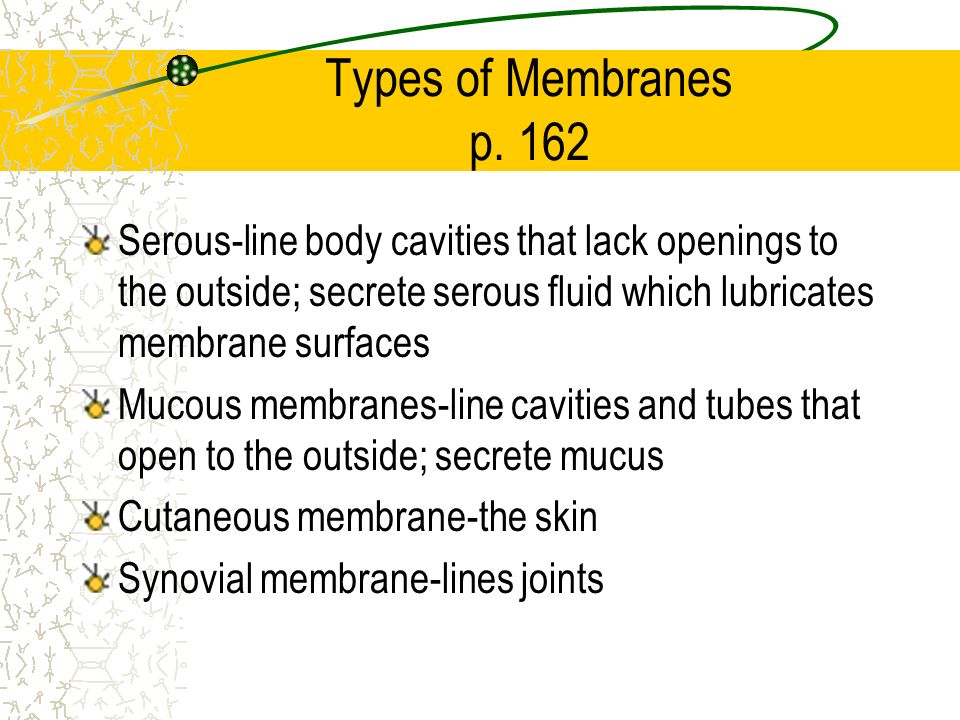 Types of Membranes
p. 162

Serous-line body cavities that lack openings to the outside; secrete serous fluid which lubricates membrane surfaces

Mucous membranes-line cavities and tubes that open to the outside; secrete mucus

Cutaneous membrane-the skin

Synovial membrane-lines joints